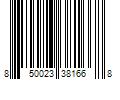 8 50023 38166 8